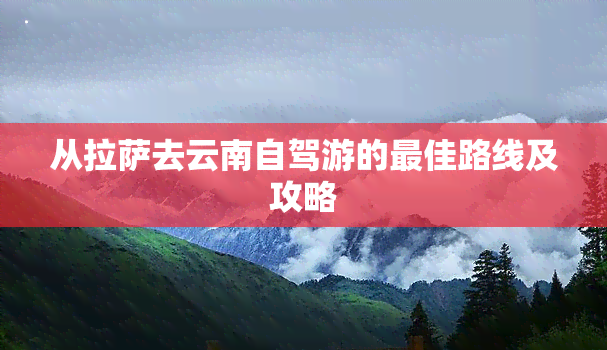 从拉萨去云南自驾游的最佳路线及攻略